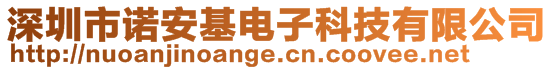 深圳市诺安基电子科技有限公司
http://nuoanjinoange.cn.coovee.net